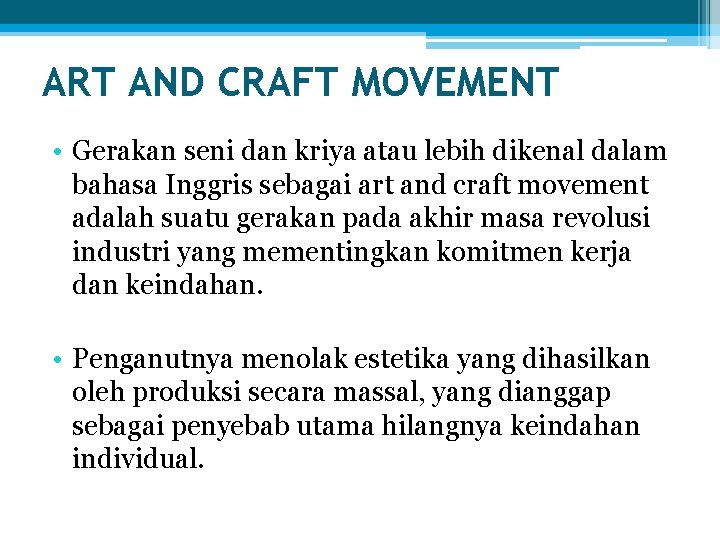 ART AND CRAFT MOVEMENT

• Gerakan seni dan kriya atau lebih dikenal dalam bahasa Inggris sebagai art and craft movement adalah suatu gerakan pada akhir masa revolusi industri yang mementingkan komitmen kerja dan keindahan.

• Penganutnya menolak estetika yang dihasilkan oleh produksi secara massal, yang dianggap sebagai penyebab utama hilangnya keindahan individual.